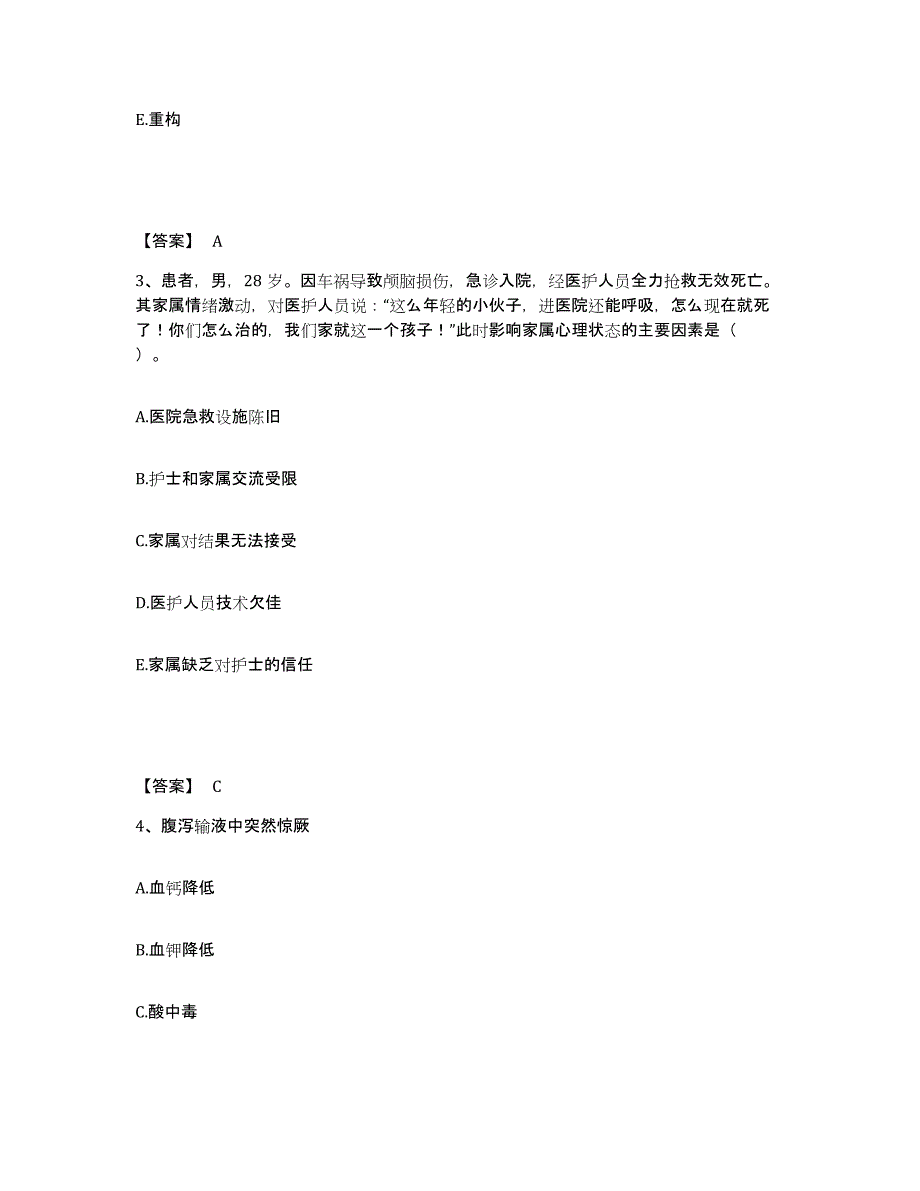 E.重构

【答案】 A

3、患者，男，28 岁。因车祸导致颅脑损伤，急诊入院，经医护人员全力抢救无效死亡。其家属情绪激动，对医护人员说："这么年轻的小伙子，进医院还能呼吸，怎么现在就死了！你们怎么治的，我们家就这一个孩子！"此时影响家属心理状态的主要因素是（ ）。

A.医院急救设施陈旧

B.护士和家属交流受限

C.家属对结果无法接受

D.医护人员技术欠佳

E.家属缺乏对护士的信任

【答案】 C

4、腹泻输液中突然惊厥

A.血钙降低

B.血钾降低

C.酸中毒